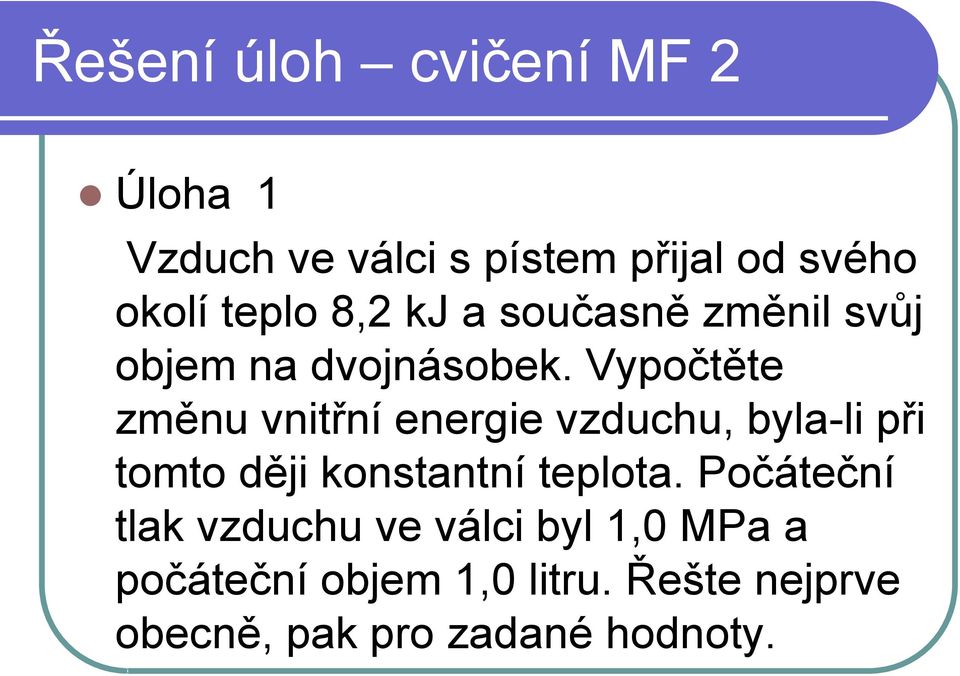 Řešení úloh – cvičení MF 2

Úloha 1

Vzduch ve válci s pístem přijal od svého okolí teplo 8,2 kJ a současně změnil svůj objem na dvojnásobek. Vypočtěte změnu vnitřní energie vzduchu, byla-li při tomto ději konstantní teplota. Počáteční tlak vzduchu ve válci byl 1,0 MPa a počáteční objem 1,0 litru. Řešte nejprve obecně, pak pro zadané hodnoty.